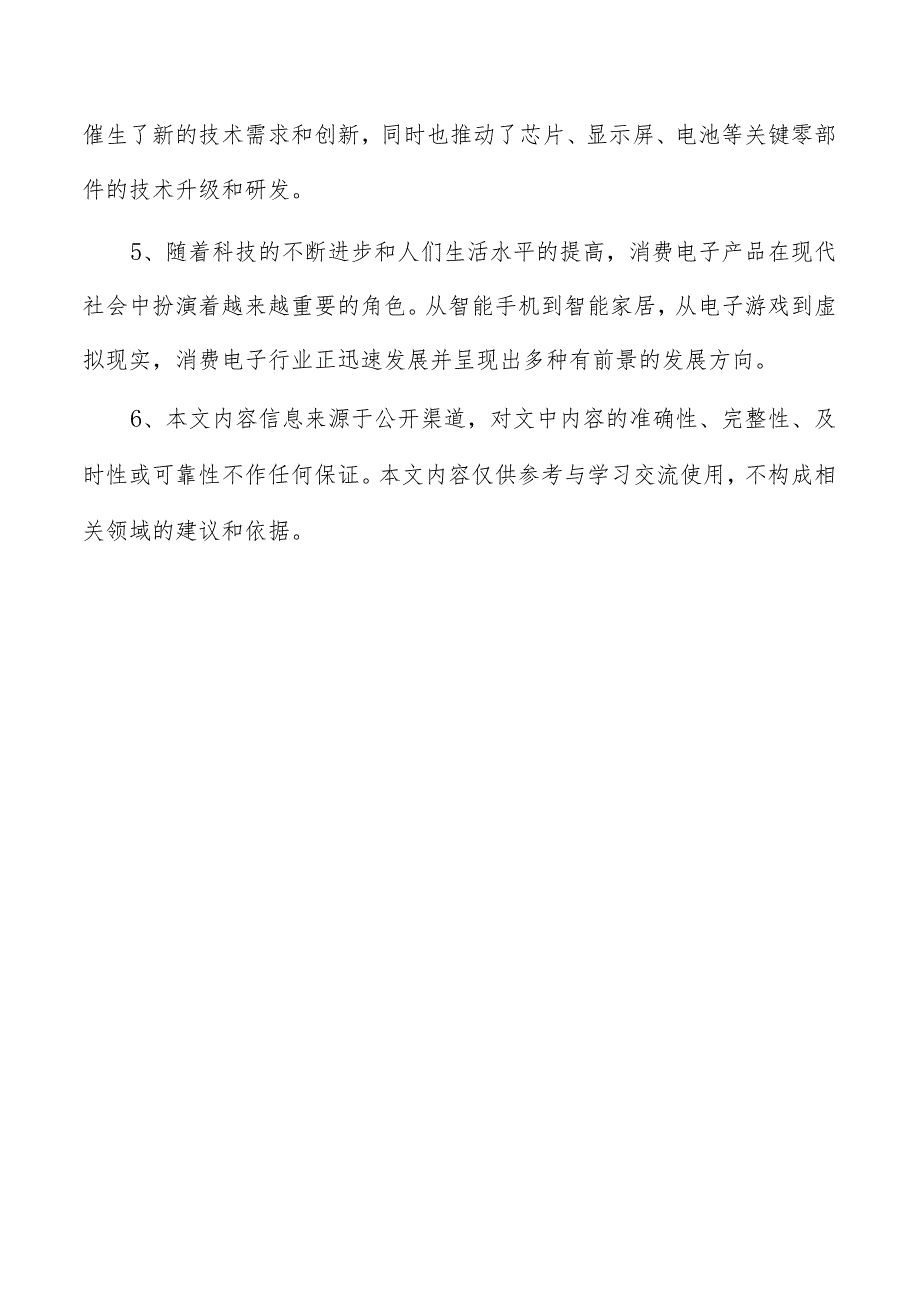 催生了新的技术需求和创新，同时也推动了芯片、显示屏、电池等关键零部件的技术升级和研发。

5、随着科技的不断进步和人们生活水平的提高，消费电子产品在现代社会中扮演着越来越重要的角色。从智能手机到智能家居，从电子游戏到虚拟现实，消费电子行业正迅速发展并呈现出多种有前景的发展方向。

6、本文内容信息来源于公开渠道，对文中内容的准确性、完整性、及时性或可靠性不作任何保证。本文内容仅供参考与学习交流使用，不构成相关领域的建议和依据。